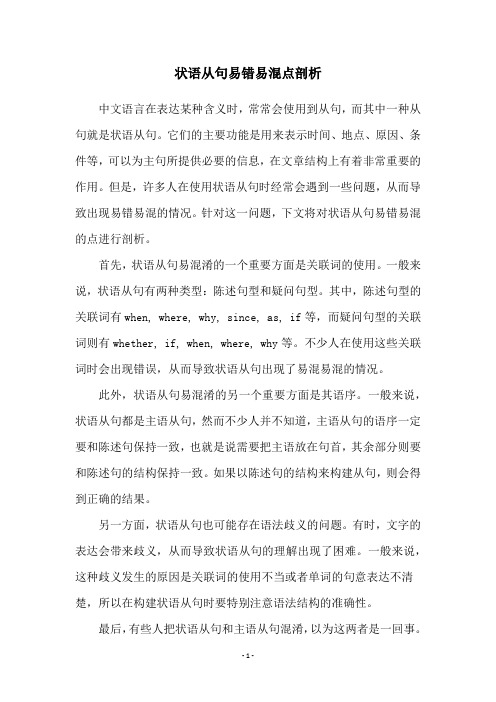 状语从句易错易混点剖析

中文语言在表达某种含义时，常常会使用到从句，而其中一种从句就是状语从句。它们的主要功能是用来表示时间、地点、原因、条件等，可以为主句所提供必要的信息，在文章结构上有着非常重要的作用。但是，许多人在使用状语从句时经常会遇到一些问题，从而导致出现易错易混的情况。针对这一问题，下文将对状语从句易错易混的点进行剖析。

首先，状语从句易混淆的一个重要方面是关联词的使用。一般来说，状语从句有两种类型：陈述句型和疑问句型。其中，陈述句型的关联词有 when, where, why, since, as, if 等，而疑问句型的关联词则有 whether, if, when, where, why 等。不少人在使用这些关联词时会出现错误，从而导致状语从句出现了易混易混的情况。

此外，状语从句易混淆的另一个重要方面是其语序。一般来说，状语从句都是主语从句，然而不少人并不知道，主语从句的语序一定要和陈述句保持一致，也就是说需要把主语放在句首，其余部分则要和陈述句的结构保持一致。如果以陈述句的结构来构建从句，则会得到正确的结果。

另一方面，状语从句也可能存在语法歧义的问题。有时，文字的表达会带来歧义，从而导致状语从句的理解出现了困难。一般来说，这种歧义发生的原因是关联词的使用不当或者单词的句意表达不清楚，所以在构建状语从句时要特别注意语法结构的准确性。

最后，有些人把状语从句和主语从句混淆，以为这两者是一回事。

- 1 -